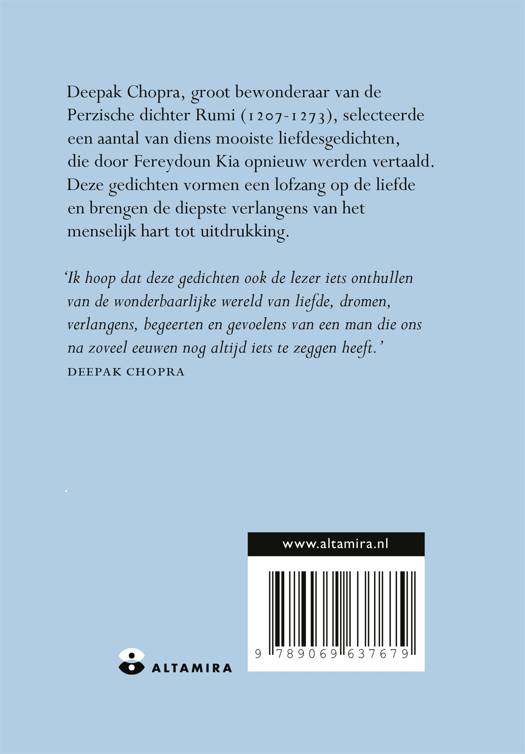 Deepak Chopra, groot bewonderaar van de Perzische dichter Rumi (1207-1273), selecteerde een aantal van diens mooiste liefdesgedichten, die door Fereydoun Kia opnieuw werden vertaald. Deze gedichten vormen een lofzang op de liefde en brengen de diepste verlangens van het menselijk hart tot uitdrukking.

'Ik hoop dat deze gedichten ook de lezer iets onthullen van de wonderbaarlijke wereld van liefde, dromen, verlangens, begeerten en gevoelens van een man die ons na zoveel eeuwen nog altijd iets te zeggen heeft.'
DEEPAK CHOPRA

www.altamira.nl

9 789069 637679

ALTAMIRA